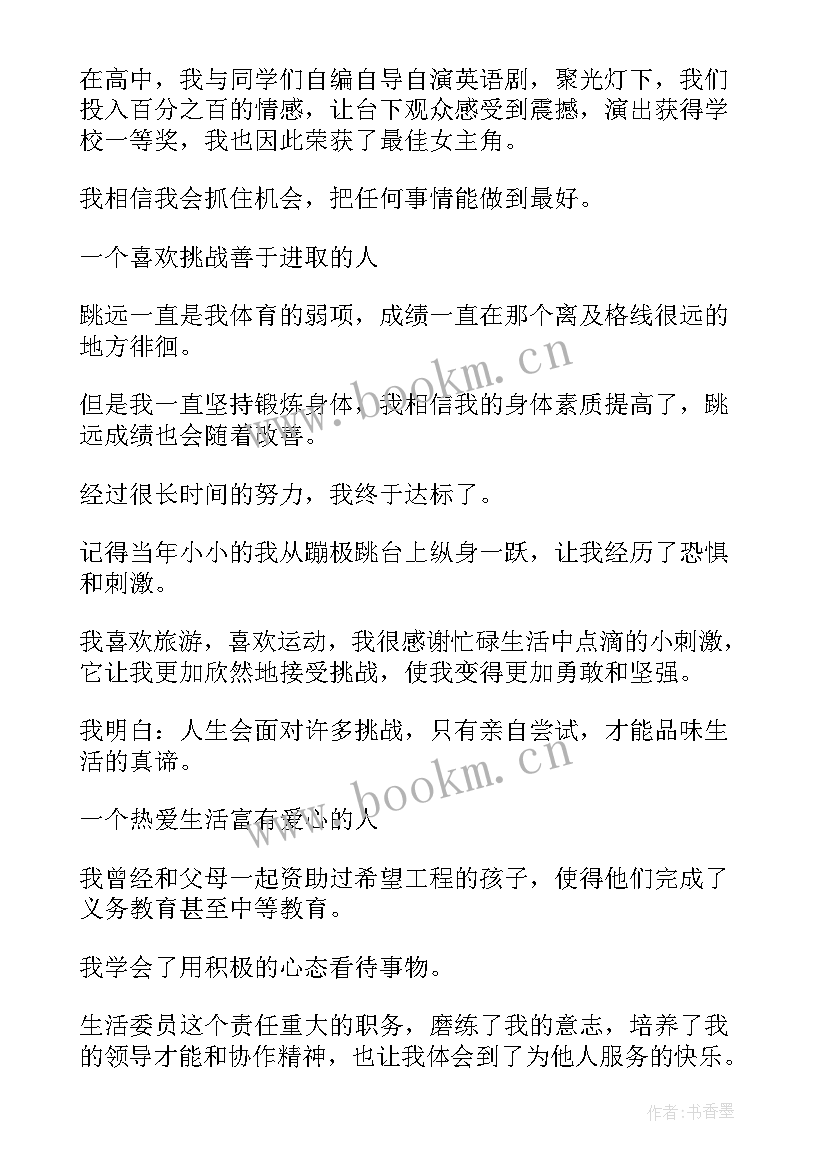 在高中，我与同学们自编自导自演英语剧，聚光灯下，我们投入百分之百的情感，让台下观众感受到震撼，演出获得学校一等奖，我也因此荣获了最佳女主角。

我相信我会抓住机会，把任何事情能做到最好。

一个喜欢挑战善于进取的人

跳远一直是我体育的弱项，成绩一直在那个离及格线很远的地方徘徊。

但是我一直坚持锻炼身体，我相信我的身体素质提高了，跳远成绩也会随着改善。

经过很长时间的努力，我终于达标了。

记得当年小小的我从蹦极跳台上纵身一跃，让我经历了恐惧和刺激。

我喜欢旅游，喜欢运动，我很感谢忙碌生活中点滴的小刺激，它让我更加欣然地接受挑战，使我变得更加勇敢和坚强。

我明白：人生会面对许多挑战，只有亲自尝试，才能品味生活的真谛。

一个热爱生活富有爱心的人

我曾经和父母一起资助过希望工程的孩子，使得他们完成了义务教育甚至中等教育。

我学会了用积极的心态看待事物。

生活委员这个责任重大的职务，磨练了我的意志，培养了我的领导才能和协作精神，也让我体会到了为他人服务的快乐。

www.bookm.cn

www.bookm.cn

作者：书香墨